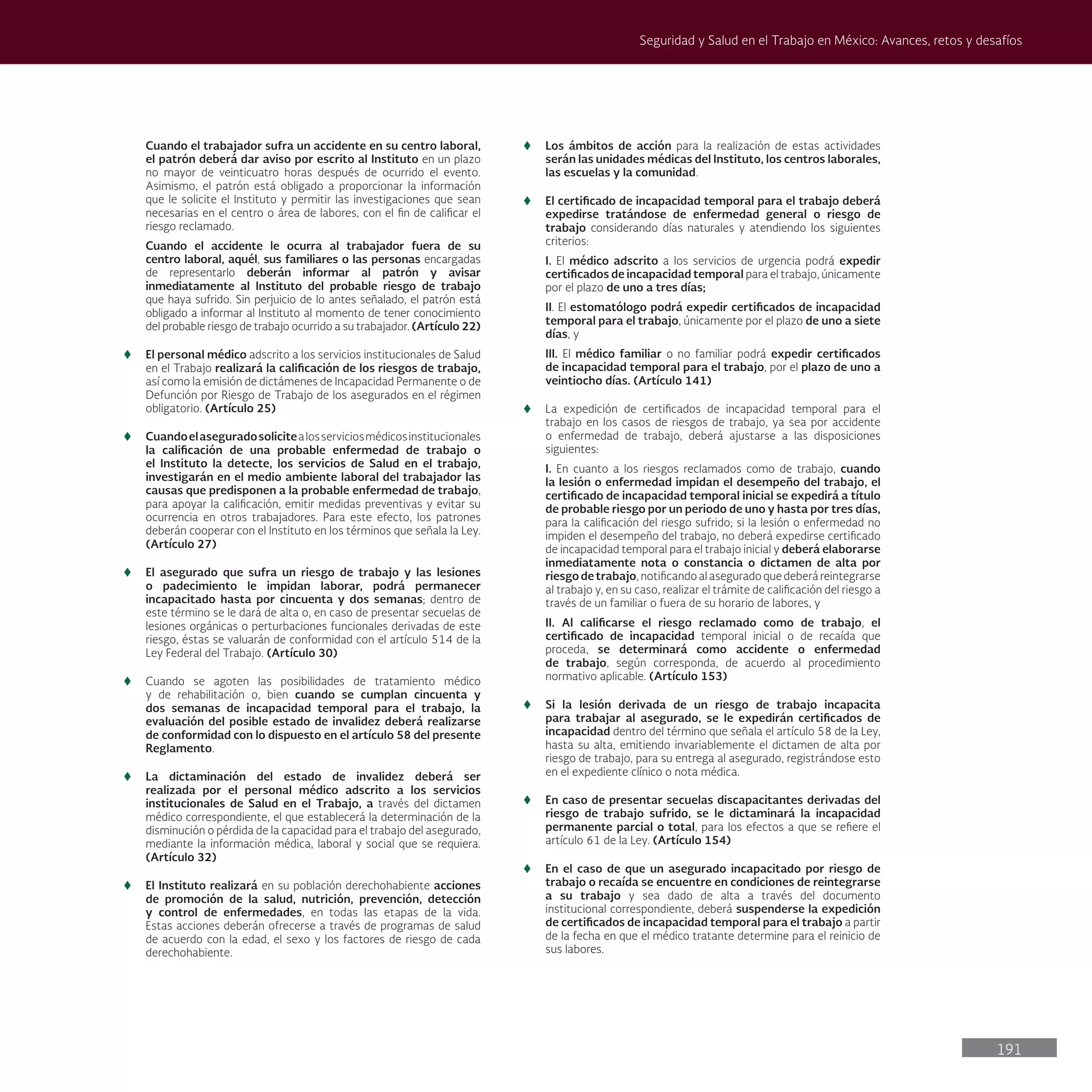 Seguridad y Salud en el Trabajo en México: Avances, retos y desafíos

Cuando el trabajador sufra un accidente en su centro laboral, el patrón deberá dar aviso por escrito al Instituto en un plazo no mayor de veinticuatro horas después de ocurrido el evento. Asimismo, el patrón está obligado a proporcionar la información que le solicite el Instituto y permitir las investigaciones que sean necesarias en el centro o área de labores, con el fin de calificar el riesgo reclamado.

Cuando el accidente le ocurra al trabajador fuera de su centro laboral, aquél, sus familiares o las personas encargadas de representarlo deberán informar al patrón y avisar inmediatamente al Instituto del probable riesgo de trabajo que haya sufrido. Sin perjuicio de lo antes señalado, el patrón está obligado a informar al Instituto al momento de tener conocimiento del probable riesgo de trabajo ocurrido a su trabajador. (Artículo 22)

♦ El personal médico adscrito a los servicios institucionales de Salud en el Trabajo realizará la calificación de los riesgos de trabajo, así como la emisión de dictámenes de Incapacidad Permanente o de Defunción por Riesgo de Trabajo de los asegurados en el régimen obligatorio. (Artículo 25)

♦ Cuando el asegurado solicite a los servicios médicos institucionales la calificación de una probable enfermedad de trabajo o el Instituto la detecte, los servicios de Salud en el trabajo, investigarán en el medio ambiente laboral del trabajador las causas que predisponen a la probable enfermedad de trabajo, para apoyar la calificación, emitir medidas preventivas y evitar su ocurrencia en otros trabajadores. Para este efecto, los patrones deberán cooperar con el Instituto en los términos que señala la Ley. (Artículo 27)

♦ El asegurado que sufra un riesgo de trabajo y las lesiones o padecimiento le impidan laborar, podrá permanecer incapacitado hasta por cincuenta y dos semanas; dentro de este término se le dará de alta o, en caso de presentar secuelas de lesiones orgánicas o perturbaciones funcionales derivadas de este riesgo, éstas se valuarán de conformidad con el artículo 514 de la Ley Federal del Trabajo. (Artículo 30)

♦ Cuando se agoten las posibilidades de tratamiento médico y de rehabilitación o, bien cuando se cumplan cincuenta y dos semanas de incapacidad temporal para el trabajo, la evaluación del posible estado de invalidez deberá realizarse de conformidad con lo dispuesto en el artículo 58 del presente Reglamento.

♦ La dictaminación del estado de invalidez deberá ser realizada por el personal médico adscrito a los servicios institucionales de Salud en el Trabajo, a través del dictamen médico correspondiente, el que establecerá la determinación de la disminución o pérdida de la capacidad para el trabajo del asegurado, mediante la información médica, laboral y social que se requiera. (Artículo 32)

♦ El Instituto realizará en su población derechohabiente acciones de promoción de la salud, nutrición, prevención, detección y control de enfermedades, en todas las etapas de la vida. Estas acciones deberán ofrecerse a través de programas de salud de acuerdo con la edad, el sexo y los factores de riesgo de cada derechohabiente.

♦ Los ámbitos de acción para la realización de estas actividades serán las unidades médicas del Instituto, los centros laborales, las escuelas y la comunidad.

♦ El certificado de incapacidad temporal para el trabajo deberá expedirse tratándose de enfermedad general o riesgo de trabajo considerando días naturales y atendiendo los siguientes criterios:

I. El médico adscrito a los servicios de urgencia podrá expedir certificados de incapacidad temporal para el trabajo, únicamente por el plazo de uno a tres días;

II. El estomatólogo podrá expedir certificados de incapacidad temporal para el trabajo, únicamente por el plazo de uno a siete días, y

III. El médico familiar o no familiar podrá expedir certificados de incapacidad temporal para el trabajo, por el plazo de uno a veintiocho días. (Artículo 141)

♦ La expedición de certificados de incapacidad temporal para el trabajo en los casos de riesgos de trabajo, ya sea por accidente o enfermedad de trabajo, deberá ajustarse a las disposiciones siguientes:

I. En cuanto a los riesgos reclamados como de trabajo, cuando la lesión o enfermedad impidan el desempeño del trabajo, el certificado de incapacidad temporal inicial se expedirá a título de probable riesgo por un periodo de uno y hasta por tres días, para la calificación del riesgo sufrido; si la lesión o enfermedad no impiden el desempeño del trabajo, no deberá expedirse certificado de incapacidad temporal para el trabajo inicial y deberá elaborarse inmediatamente nota o constancia o dictamen de alta por riesgo de trabajo, notificando al asegurado que deberá reintegrarse al trabajo y, en su caso, realizar el trámite de calificación del riesgo a través de un familiar o fuera de su horario de labores, y

II. Al calificarse el riesgo reclamado como de trabajo, el certificado de incapacidad temporal inicial o de recaída que proceda, se determinará como accidente o enfermedad de trabajo, según corresponda, de acuerdo al procedimiento normativo aplicable. (Artículo 153)

♦ Si la lesión derivada de un riesgo de trabajo incapacita para trabajar al asegurado, se le expedirán certificados de incapacidad dentro del término que señala el artículo 58 de la Ley, hasta su alta, emitiendo invariablemente el dictamen de alta por riesgo de trabajo, para su entrega al asegurado, registrándose esto en el expediente clínico o nota médica.

♦ En caso de presentar secuelas discapacitantes derivadas del riesgo de trabajo sufrido, se le dictaminará la incapacidad permanente parcial o total, para los efectos a que se refiere el artículo 61 de la Ley. (Artículo 154)

♦ En el caso de que un asegurado incapacitado por riesgo de trabajo o recaída se encuentre en condiciones de reintegrarse a su trabajo y sea dado de alta a través del documento institucional correspondiente, deberá suspenderse la expedición de certificados de incapacidad temporal para el trabajo a partir de la fecha en que el médico tratante determine para el reinicio de sus labores.

191